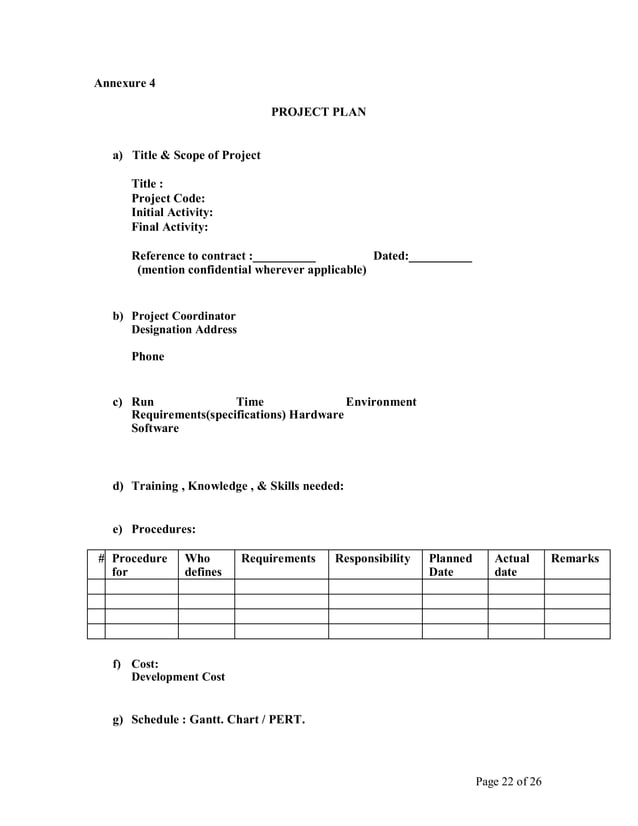 Annexure 4

PROJECT PLAN

a) Title & Scope of Project

Title :
Project Code:
Initial Activity:
Final Activity:

Reference to contract :__________ Dated:__________
(mention confidential wherever applicable)

b) Project Coordinator
Designation Address

Phone

c) Run Time Environment
Requirements(specifications) Hardware
Software

d) Training , Knowledge , & Skills needed:

e) Procedures:

| # | Procedure for | Who defines | Requirements | Responsibility | Planned Date | Actual date | Remarks |
|---|---|---|---|---|---|---|---|
| | | | | | | | |
| | | | | | | | |
| | | | | | | | |
| | | | | | | | |

f) Cost:
Development Cost

g) Schedule : Gantt. Chart / PERT.

Page 22 of 26